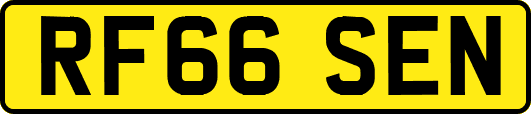 RF66 SEN